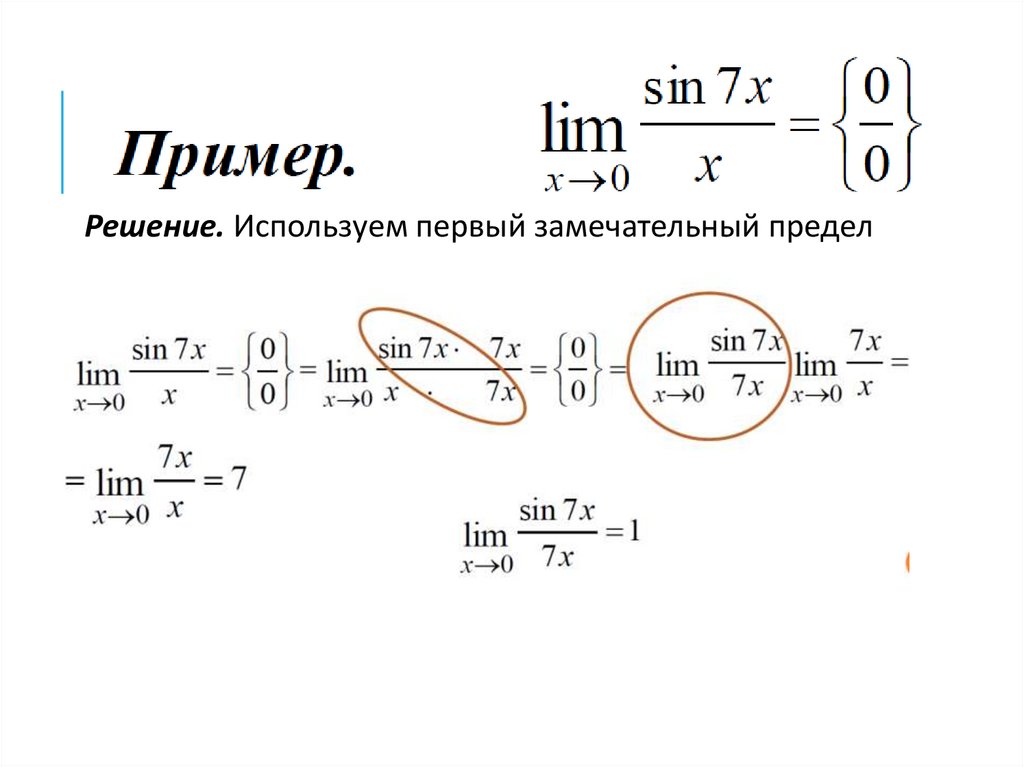 Пример. $\lim_{x \to 0} \frac{\sin 7x}{x} = \left\{ \frac{0}{0} \right\}$

Решение. Используем первый замечательный предел

$\lim_{x \to 0} \frac{\sin 7x}{x} = \left\{ \frac{0}{0} \right\} = \lim_{x \to 0} \frac{\sin 7x \cdot 7x}{x \cdot 7x} = \left\{ \frac{0}{0} \right\} = \lim_{x \to 0} \frac{\sin 7x}{7x} \lim_{x \to 0} \frac{7x}{x} =$

$= \lim_{x \to 0} \frac{7x}{x} = 7$

$\lim_{x \to 0} \frac{\sin 7x}{7x} = 1$